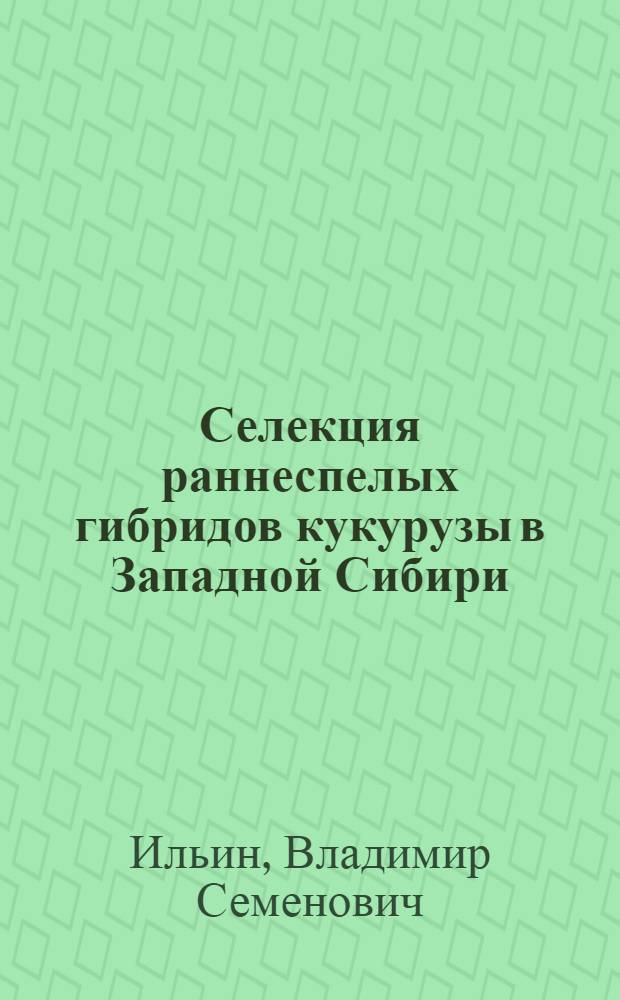 Селекция раннеспелых гибридов кукурузы в Западной Сибири

Ильин, Владимир Семенович